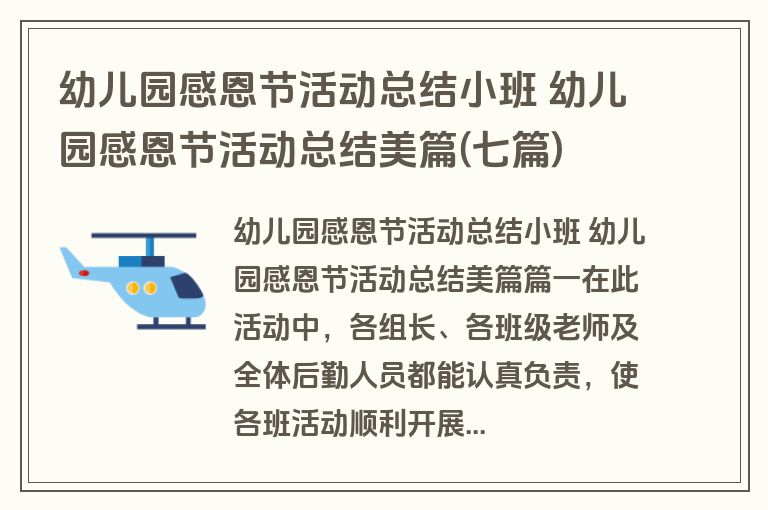 幼儿园感恩节活动总结小班 幼儿园感恩节活动总结美篇(七篇)

幼儿园感恩节活动总结小班 幼儿园感恩节活动总结美篇篇一在此活动中，各组长、各班级老师及全体后勤人员都能认真负责，使各班活动顺利开展...